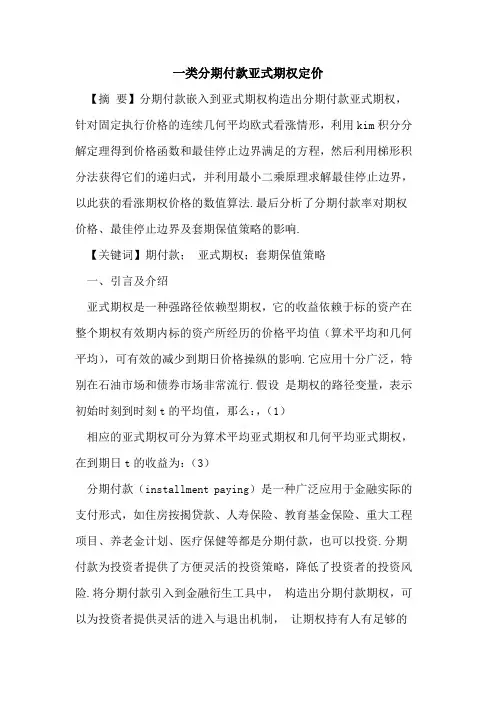 一类分期付款亚式期权定价

【摘 要】分期付款嵌入到亚式期权构造出分期付款亚式期权，针对固定执行价格的连续几何平均欧式看涨情形，利用kim积分分解定理得到价格函数和最佳停止边界满足的方程，然后利用梯形积分法获得它们的递归式，并利用最小二乘原理求解最佳停止边界，以此获的看涨期权价格的数值算法.最后分析了分期付款率对期权价格、最佳停止边界及套期保值策略的影响.

【关键词】期付款； 亚式期权；套期保值策略

一、引言及介绍

亚式期权是一种强路径依赖型期权，它的收益依赖于标的资产在整个期权有效期内标的资产所经历的价格平均值（算术平均和几何平均），可有效的减少到期日价格操纵的影响.它应用十分广泛，特别在石油市场和债券市场非常流行.假设 是期权的路径变量，表示初始时刻到时刻t的平均值，那么:，(1)

相应的亚式期权可分为算术平均亚式期权和几何平均亚式期权，在到期日t的收益为:（3）

分期付款（installment paying）是一种广泛应用于金融实际的支付形式，如住房按揭贷款、人寿保险、教育基金保险、重大工程项目、养老金计划、医疗保健等都是分期付款，也可以投资.分期付款为投资者提供了方便灵活的投资策略，降低了投资者的投资风险.将分期付款引入到金融衍生工具中， 构造出分期付款期权，可以为投资者提供灵活的进入与退出机制， 让期权持有人有足够的